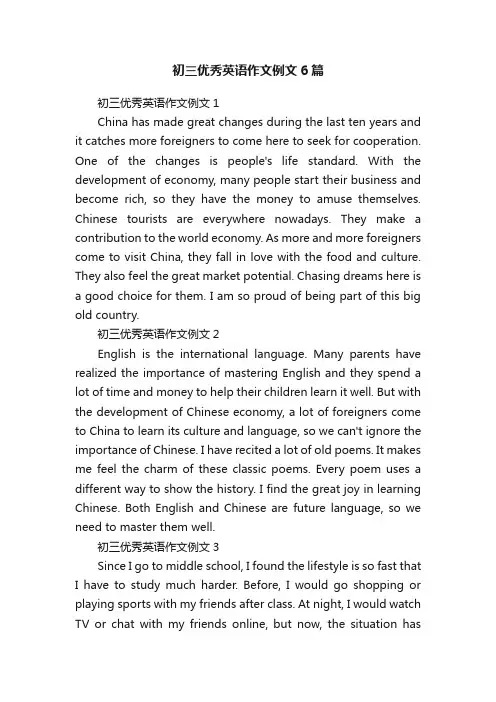 初三优秀英语作文例文 6 篇

初三优秀英语作文例文 1

China has made great changes during the last ten years and it catches more foreigners to come here to seek for cooperation. One of the changes is people's life standard. With the development of economy, many people start their business and become rich, so they have the money to amuse themselves. Chinese tourists are everywhere nowadays. They make a contribution to the world economy. As more and more foreigners come to visit China, they fall in love with the food and culture. They also feel the great market potential. Chasing dreams here is a good choice for them. I am so proud of being part of this big old country.

初三优秀英语作文例文 2

English is the international language. Many parents have realized the importance of mastering English and they spend a lot of time and money to help their children learn it well. But with the development of Chinese economy, a lot of foreigners come to China to learn its culture and language, so we can't ignore the importance of Chinese. I have recited a lot of old poems. It makes me feel the charm of these classic poems. Every poem uses a different way to show the history. I find the great joy in learning Chinese. Both English and Chinese are future language, so we need to master them well.

初三优秀英语作文例文 3

Since I go to middle school, I found the lifestyle is so fast that I have to study much harder. Before, I would go shopping or playing sports with my friends after class. At night, I would watch TV or chat with my friends online, but now, the situation has